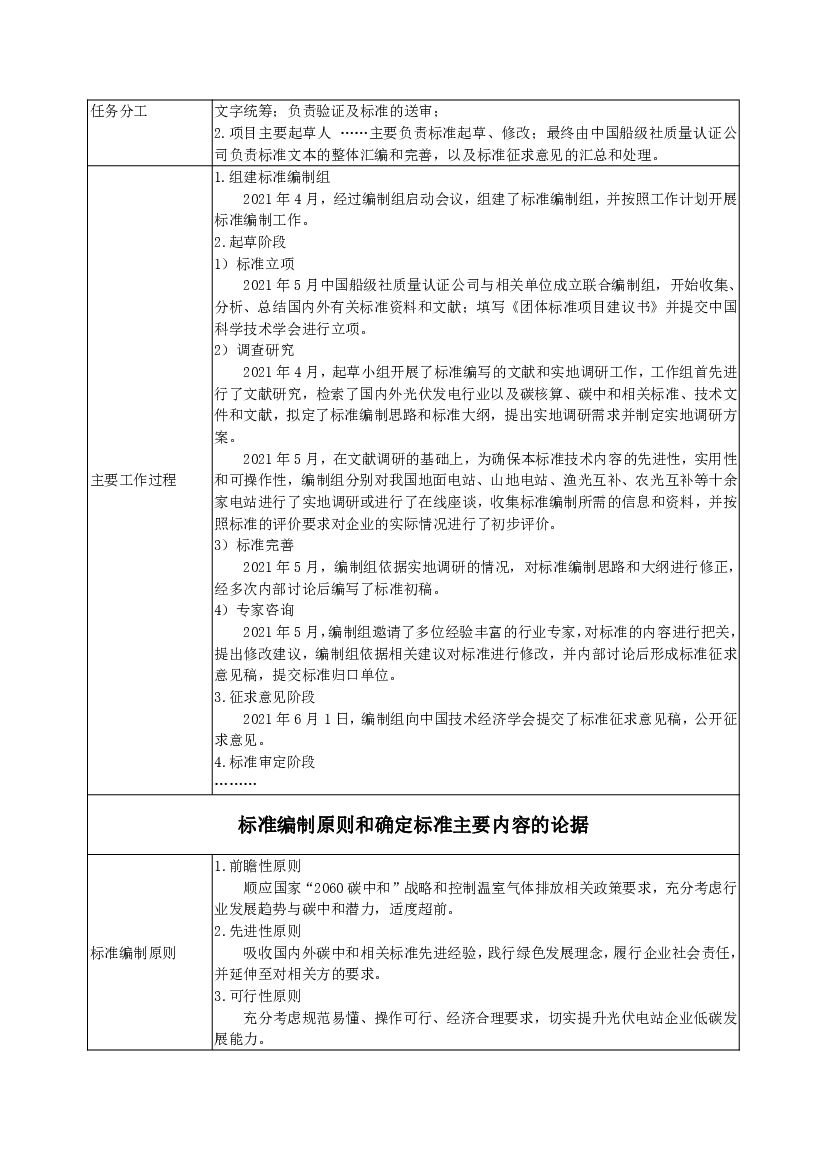 | 任务分工 | 文字统筹；负责验证及标准的送审；<br>2.项目主要起草人 ……主要负责标准起草、修改；最终由中国船级社质量认证公司负责标准文本的整体汇编和完善，以及标准征求意见的汇总和处理。 |
|---|---|
| 主要工作过程 | 1.组建标准编制组<br>2021 年 4 月，经过编制组启动会议，组建了标准编制组，并按照工作计划开展标准编制工作。<br>2.起草阶段<br>1）标准立项<br>2021 年 5 月中国船级社质量认证公司与相关单位成立联合编制组，开始收集、分析、总结国内外有关标准资料和文献；填写《团体标准项目建议书》并提交中国科学技术学会进行立项。<br>2）调查研究<br>2021 年 4 月，起草小组开展了标准编写的文献和实地调研工作，工作组首先进行了文献研究，检索了国内外光伏发电行业以及碳核算、碳中和相关标准、技术文件和文献，拟定了标准编制思路和标准大纲，提出实地调研需求并制定实地调研方案。<br>2021 年 5 月，在文献调研的基础上，为确保本标准技术内容的先进性，实用性和可操作性，编制组分别对我国地面电站、山地电站、渔光互补、农光互补等十余家电站进行了实地调研或进行了在线座谈，收集标准编制所需的信息和资料，并按照标准的评价要求对企业的实际情况进行了初步评价。<br>3）标准完善<br>2021 年 5 月，编制组依据实地调研的情况，对标准编制思路和大纲进行修正，经多次内部讨论后编写了标准初稿。<br>4）专家咨询<br>2021 年 5 月，编制组邀请了多位经验丰富的行业专家，对标准的内容进行把关，提出修改建议，编制组依据相关建议对标准进行修改，并内部讨论后形成标准征求意见稿，提交标准归口单位。<br>3.征求意见阶段<br>2021 年 6 月 1 日，编制组向中国技术经济学会提交了标准征求意见稿，公开征求意见。<br>4.标准审定阶段<br>……… |
| 标准编制原则和确定标准主要内容的论据 | |
| 标准编制原则 | 1.前瞻性原则<br>顺应国家“2060 碳中和”战略和控制温室气体排放相关政策要求，充分考虑行业发展趋势与碳中和潜力，适度超前。<br>2.先进性原则<br>吸收国内外碳中和相关标准先进经验，践行绿色发展理念，履行企业社会责任，并延伸至对相关方的要求。<br>3.可行性原则<br>充分考虑规范易懂、操作可行、经济合理要求，切实提升光伏电站企业低碳发展能力。 |